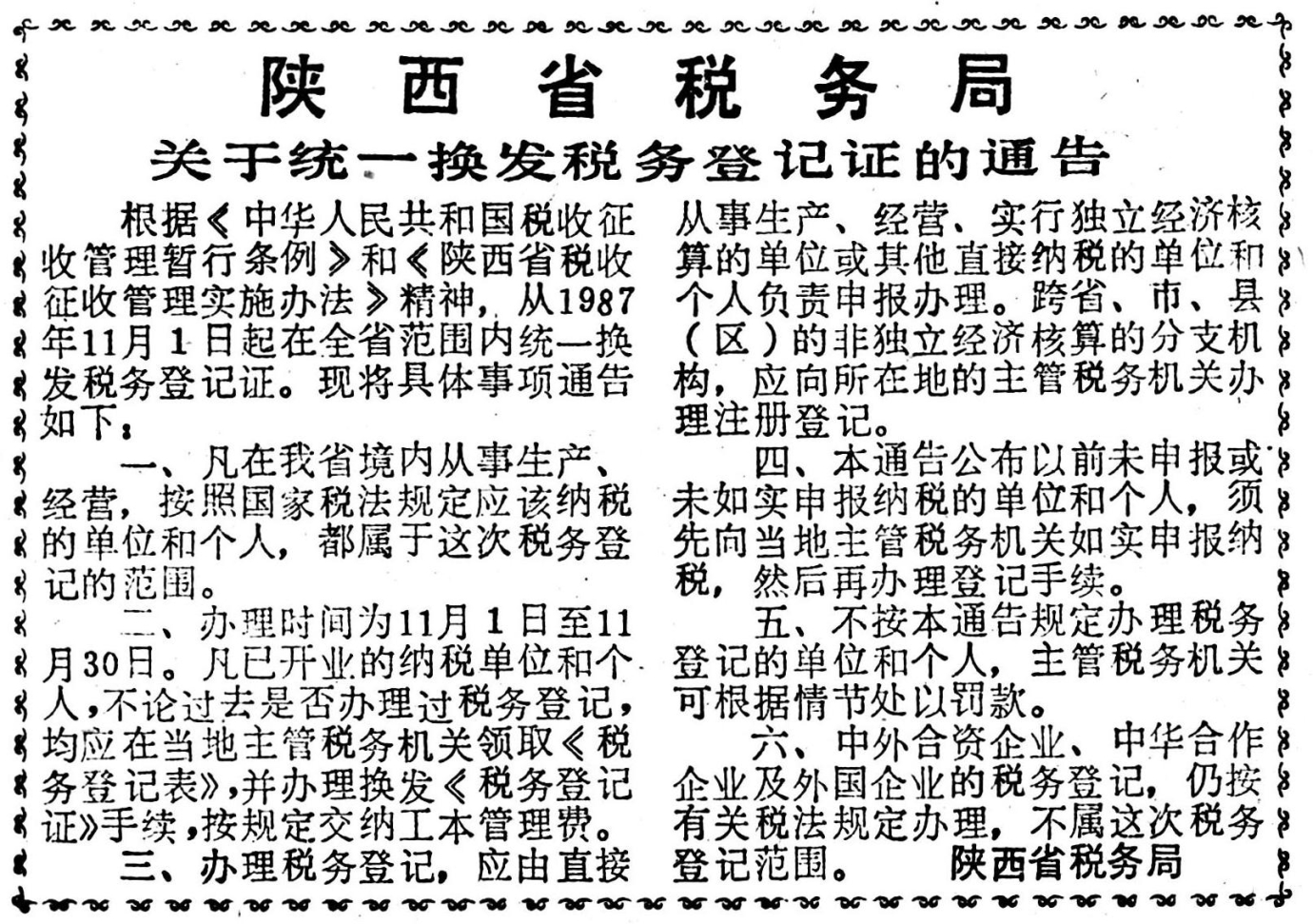 陕西省税务局

关于统一换发税务登记证的通告

根据《中华人民共和国税收征收管理暂行条例》和《陕西省税收征收管理实施办法》精神，从1987年11月1日起在全省范围内统一换发税务登记证。现将具体事项通告如下：

一、凡在我省境内从事生产、经营，按照国家税法规定应该纳税的单位和个人，都属于这次税务登记的范围。

二、办理时间为11月1日至11月30日。凡已开业的纳税单位和个人，不论过去是否办理过税务登记，均应在当地主管税务机关领取《税务登记表》，并办理换发《税务登记证》手续，按规定交纳工本管理费。

三、办理税务登记，应由直接从事生产、经营、实行独立经济核算的单位或其他直接纳税的单位和个人负责申报办理。跨省、市、县（区）的非独立经济核算的分支机构，应向所在地的主管税务机关办理注册登记。

四、本通告公布以前未申报或未如实申报纳税的单位和个人，须先向当地主管税务机关如实申报纳税，然后再办理登记手续。

五、不按本通告规定办理税务登记的单位和个人，主管税务机关可根据情节处以罚款。

六、中外合资企业、中华合作企业及外国企业的税务登记，仍按有关税法规定办理，不属这次税务登记范围。

陕西省税务局